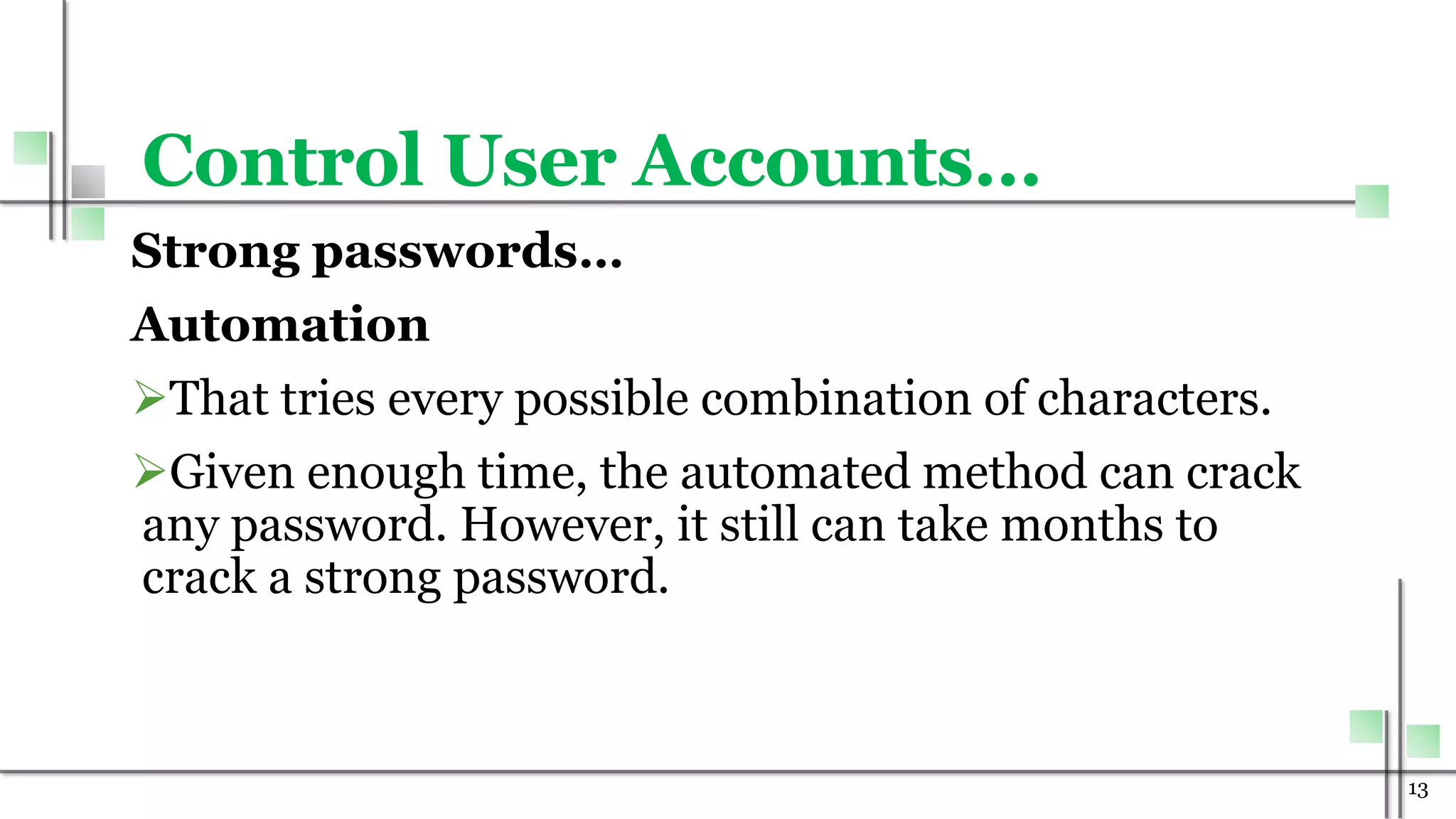 Control User Accounts…

Strong passwords…

Automation

➢That tries every possible combination of characters.

➢Given enough time, the automated method can crack any password. However, it still can take months to crack a strong password.

13